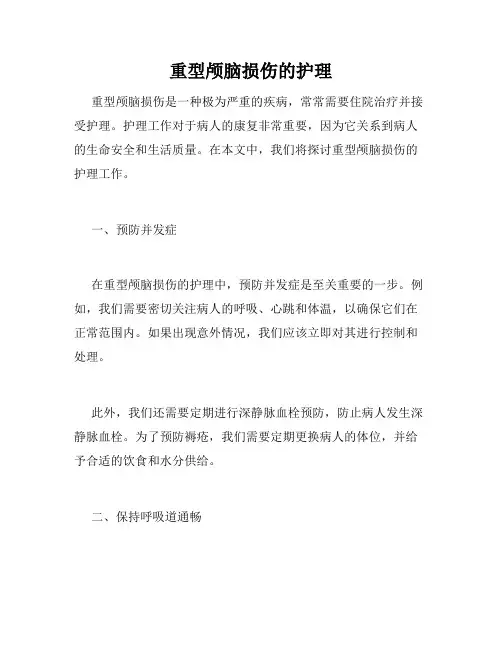 重型颅脑损伤的护理

重型颅脑损伤是一种极为严重的疾病，常常需要住院治疗并接受护理。护理工作对于病人的康复非常重要，因为它关系到病人的生命安全和生活质量。在本文中，我们将探讨重型颅脑损伤的护理工作。

一、预防并发症

在重型颅脑损伤的护理中，预防并发症是至关重要的一步。例如，我们需要密切关注病人的呼吸、心跳和体温，以确保它们在正常范围内。如果出现意外情况，我们应该立即对其进行控制和处理。

此外，我们还需要定期进行深静脉血栓预防，防止病人发生深静脉血栓。为了预防褥疮，我们需要定期更换病人的体位，并给予合适的饮食和水分供给。

二、保持呼吸道通畅